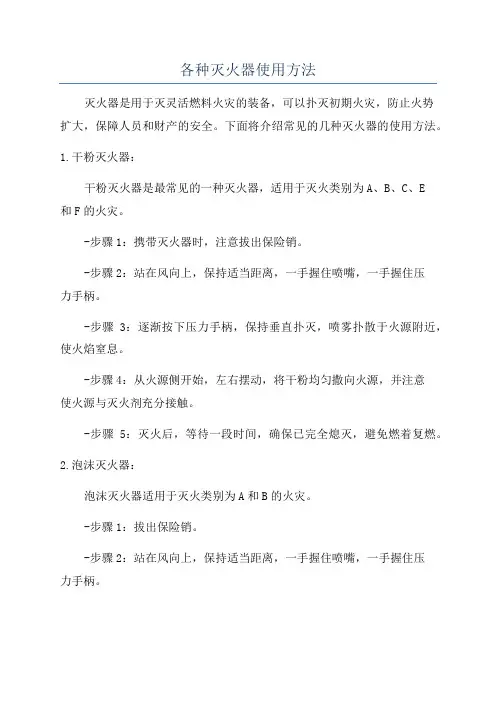 各种灭火器使用方法

灭火器是用于灭灵活燃料火灾的装备，可以扑灭初期火灾，防止火势扩大，保障人员和财产的安全。下面将介绍常见的几种灭火器的使用方法。

1.干粉灭火器：

干粉灭火器是最常见的一种灭火器，适用于灭火类别为A、B、C、E和F的火灾。

-步骤1：携带灭火器时，注意拔出保险销。

-步骤2：站在风向上，保持适当距离，一手握住喷嘴，一手握住压力手柄。

-步骤 3：逐渐按下压力手柄，保持垂直扑灭，喷雾扑散于火源附近，使火焰窒息。

-步骤4：从火源侧开始，左右摆动，将干粉均匀撒向火源，并注意使火源与灭火剂充分接触。

-步骤 5：灭火后，等待一段时间，确保已完全熄灭，避免燃着复燃。

2.泡沫灭火器：

泡沫灭火器适用于灭火类别为A和B的火灾。

-步骤1：拔出保险销。

-步骤2：站在风向上，保持适当距离，一手握住喷嘴，一手握住压力手柄。